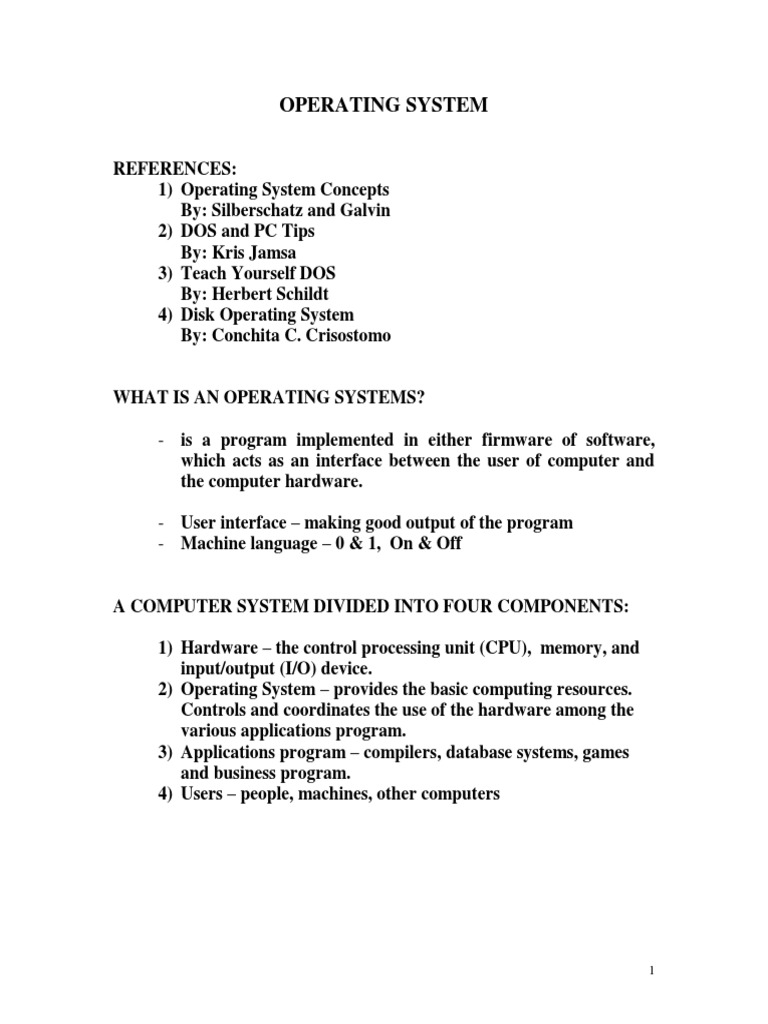 OPERATING SYSTEM

REFERENCES:
1) Operating System Concepts
By: Silberschatz and Galvin
2) DOS and PC Tips
By: Kris Jamsa
3) Teach Yourself DOS
By: Herbert Schildt
4) Disk Operating System
By: Conchita C. Crisostomo

WHAT IS AN OPERATING SYSTEMS?

- is a program implemented in either firmware of software, which acts as an interface between the user of computer and the computer hardware.

- User interface – making good output of the program
- Machine language – 0 & 1, On & Off

A COMPUTER SYSTEM DIVIDED INTO FOUR COMPONENTS:

1) Hardware – the control processing unit (CPU), memory, and input/output (I/O) device.
2) Operating System – provides the basic computing resources. Controls and coordinates the use of the hardware among the various applications program.
3) Applications program – compilers, database systems, games and business program.
4) Users – people, machines, other computers

1